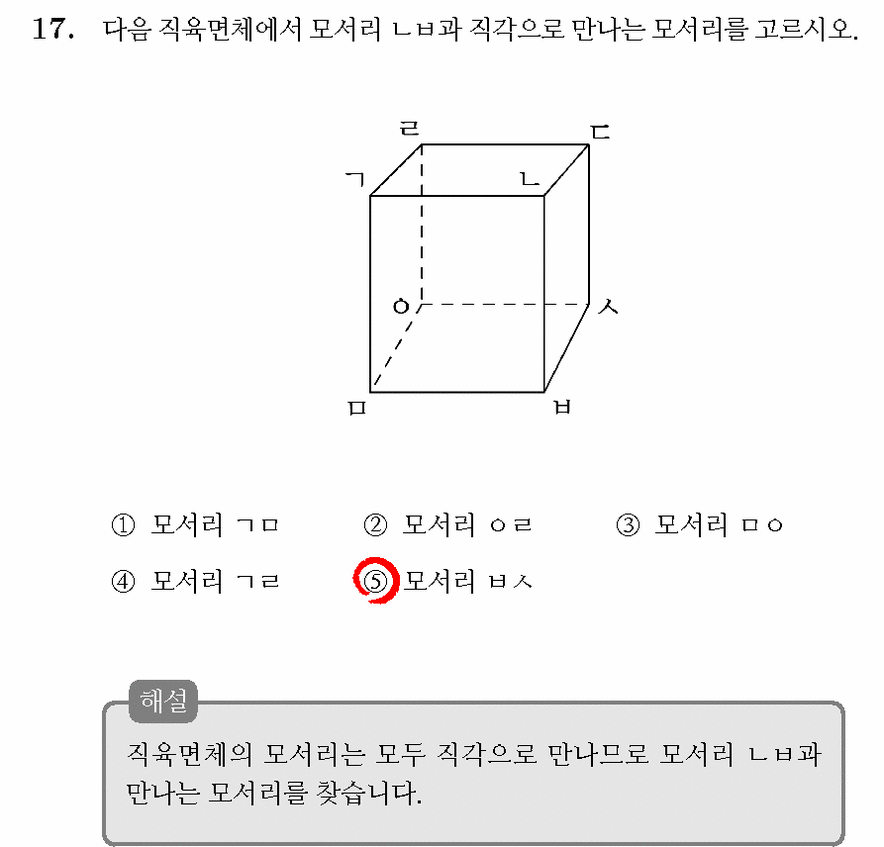 17. 다음 직육면체에서 모서리 ㄴㅂ과 직각으로 만나는 모서리를 고르시오.

ㄹ ㄷ
ㄱ ㄴ
ㅇ ㅅ
ㅁ ㅂ

① 모서리 ㄱㅁ ② 모서리 ㅇㄹ ③ 모서리 ㅁㅇ
④ 모서리 ㄱㄹ ⑤ 모서리 ㅂㅅ

해설
직육면체의 모서리는 모두 직각으로 만나므로 모서리 ㄴㅂ과 만나는 모서리를 찾습니다.